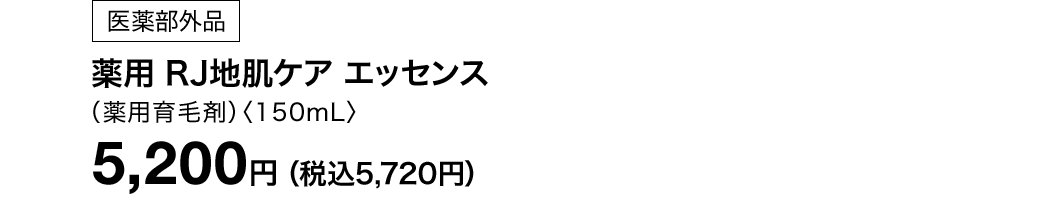 医薬部外品

薬用 RJ地肌ケア エッセンス
（薬用育毛剤）〈150mL〉

5,200円（税込5,720円）